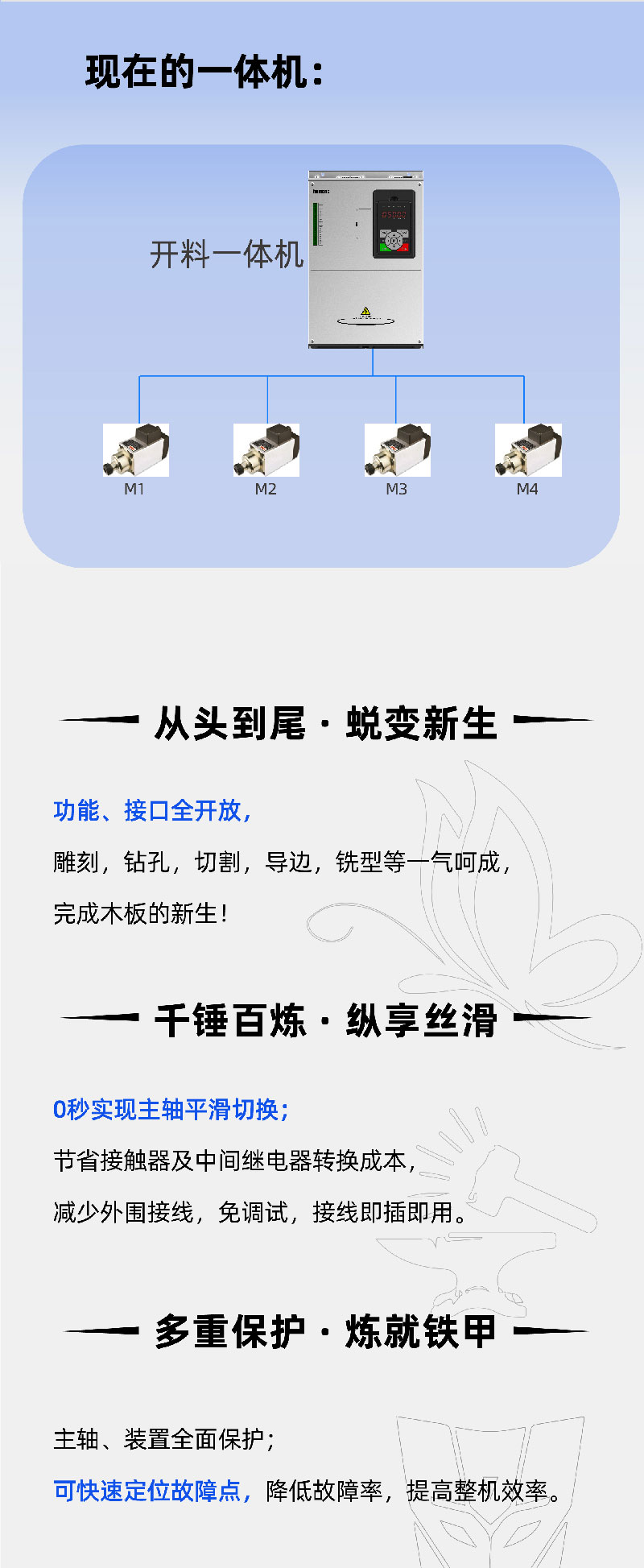 现在的一体机：

开料一体机

M1

M2

M3

M4

从头到尾·蜕变新生

功能、接口全开放，

雕刻，钻孔，切割，导边，铣型等一气呵成，

完成木板的新生！

千锤百炼·纵享丝滑

0秒实现主轴平滑切换；

节省接触器及中间继电器转换成本，

减少外围接线，免调试，接线即插即用。

多重保护·炼就铁甲

主轴、装置全面保护；

可快速定位故障点，降低故障率，提高整机效率。